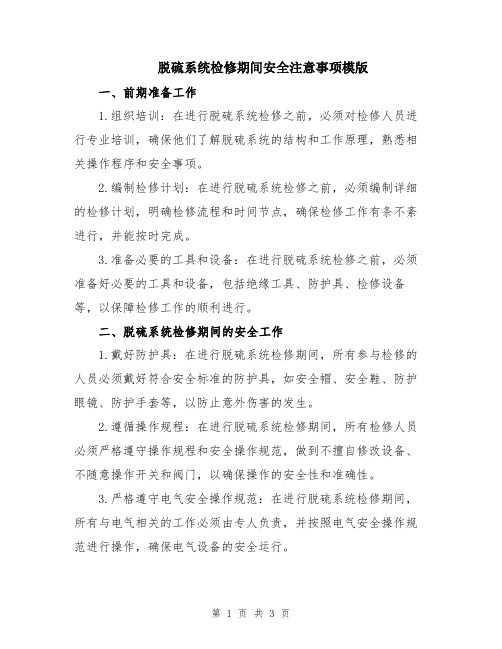 脱硫系统检修期间安全注意事项模版

一、前期准备工作

1.组织培训：在进行脱硫系统检修之前，必须对检修人员进行专业培训，确保他们了解脱硫系统的结构和工作原理，熟悉相关操作程序和安全事项。

2.编制检修计划：在进行脱硫系统检修之前，必须编制详细的检修计划，明确检修流程和时间节点，确保检修工作有条不紊进行，并能按时完成。

3.准备必要的工具和设备：在进行脱硫系统检修之前，必须准备好必要的工具和设备，包括绝缘工具、防护具、检修设备等，以保障检修工作的顺利进行。

二、脱硫系统检修期间的安全工作

1.戴好防护具：在进行脱硫系统检修期间，所有参与检修的人员必须戴好符合安全标准的防护具，如安全帽、安全鞋、防护眼镜、防护手套等，以防止意外伤害的发生。

2.遵循操作规程：在进行脱硫系统检修期间，所有检修人员必须严格遵守操作规程和安全操作规范，做到不擅自修改设备、不随意操作开关和阀门，以确保操作的安全性和准确性。

3.严格遵守电气安全操作规范：在进行脱硫系统检修期间，所有与电气相关的工作必须由专人负责，并按照电气安全操作规范进行操作，确保电气设备的安全运行。

第 1 页 共 3 页